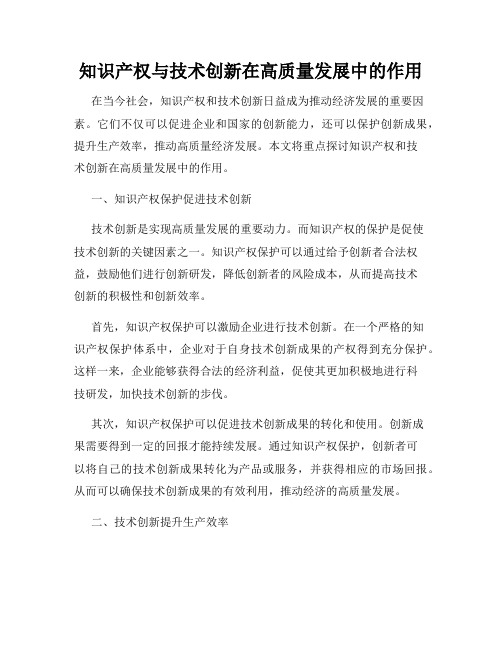 知识产权与技术创新在高质量发展中的作用

在当今社会，知识产权和技术创新日益成为推动经济发展的重要因素。它们不仅可以促进企业和国家的创新能力，还可以保护创新成果，提升生产效率，推动高质量经济发展。本文将重点探讨知识产权和技术创新在高质量发展中的作用。

一、知识产权保护促进技术创新

技术创新是实现高质量发展的重要动力。而知识产权的保护是促使技术创新的关键因素之一。知识产权保护可以通过给予创新者合法权益，鼓励他们进行创新研发，降低创新者的风险成本，从而提高技术创新的积极性和创新效率。

首先，知识产权保护可以激励企业进行技术创新。在一个严格的知识产权保护体系中，企业对于自身技术创新成果的产权得到充分保护。这样一来，企业能够获得合法的经济利益，促使其更加积极地进行科技研发，加快技术创新的步伐。

其次，知识产权保护可以促进技术创新成果的转化和使用。创新成果需要得到一定的回报才能持续发展。通过知识产权保护，创新者可以将自己的技术创新成果转化为产品或服务，并获得相应的市场回报。从而可以确保技术创新成果的有效利用，推动经济的高质量发展。

二、技术创新提升生产效率